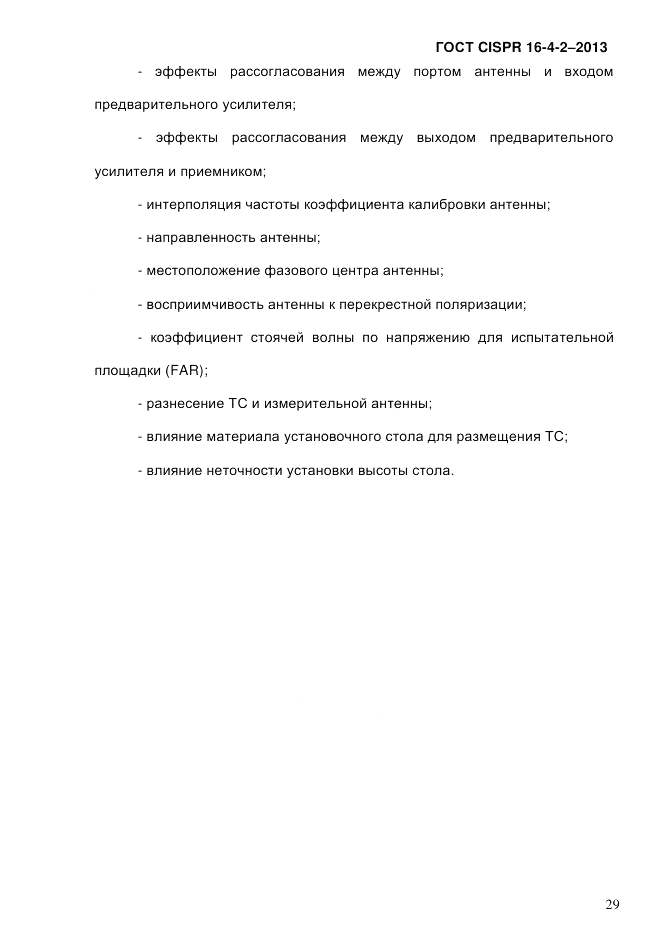 ГОСТ CISPR 16-4-2–2013

- эффекты рассогласования между портом антенны и входом предварительного усилителя;

- эффекты рассогласования между выходом предварительного усилителя и приемником;

- интерполяция частоты коэффициента калибровки антенны;

- направленность антенны;

- местоположение фазового центра антенны;

- восприимчивость антенны к перекрестной поляризации;

- коэффициент стоячей волны по напряжению для испытательной площадки (FAR);

- разнесение ТС и измерительной антенны;

- влияние материала установочного стола для размещения ТС;

- влияние неточности установки высоты стола.

29